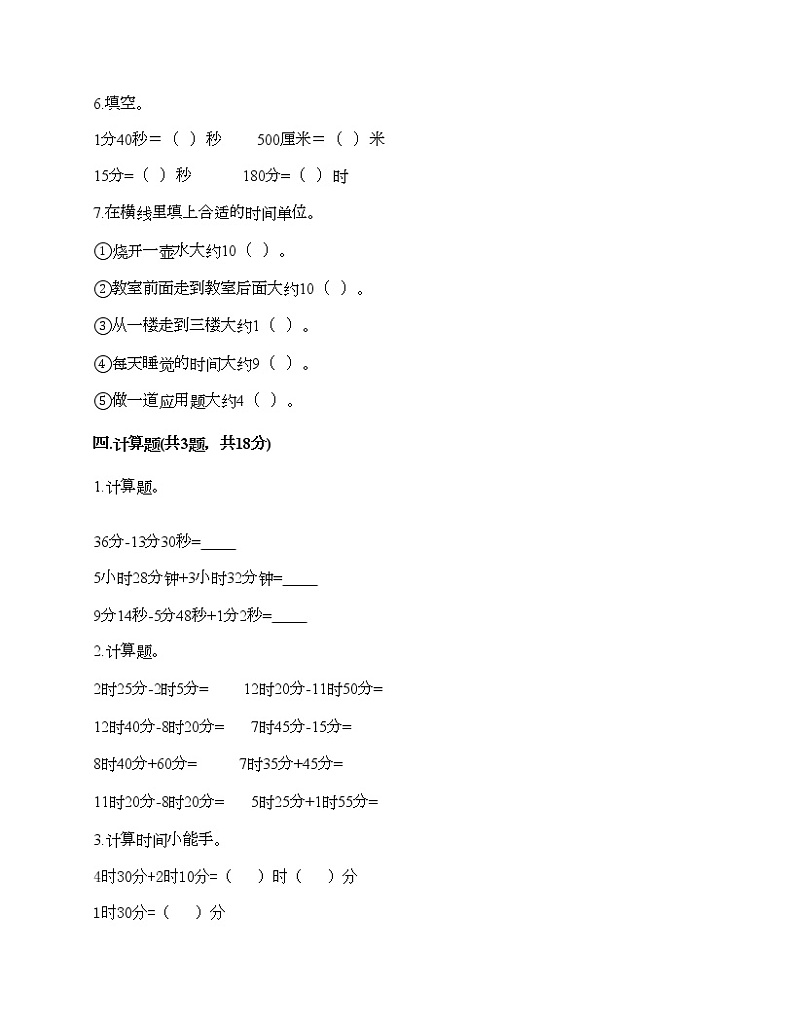 6.填空。

1分40秒＝（  ）秒　　500厘米＝（  ）米

15分=（  ）秒　　180分=（  ）时

7.在横线里填上合适的时间单位。

①烧开一壶水大约10（  ）。

②教室前面走到教室后面大约10（  ）。

③从一楼走到三楼大约1（  ）。

④每天睡觉的时间大约9（  ）。

⑤做一道应用题大约4（  ）。

四.计算题(共3题，共18分)

1.计算题。

36分-13分30秒=____

5小时28分钟+3小时32分钟=____

9分14秒-5分48秒+1分2秒=____

2.计算题。

2时25分-2时5分=　　12时20分-11时50分=

12时40分-8时20分=　　7时45分-15分=

8时40分+60分=　　7时35分+45分=

11时20分-8时20分=　　5时25分+1时55分=

3.计算时间小能手。

4时30分+2时10分=（　）时（　）分

1时30分=（　）分